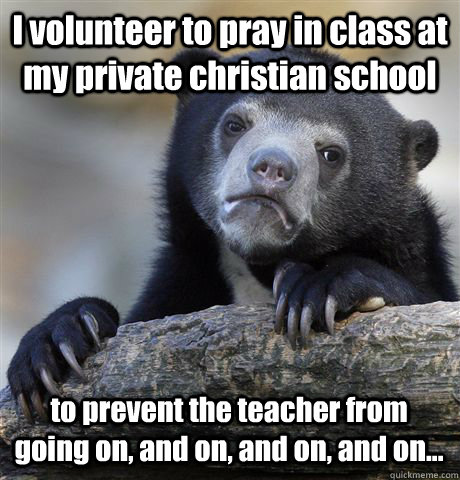 I volunteer to pray in class at my private christian school

to prevent the teacher from going on, and on, and on, and on...

quickmeme.com